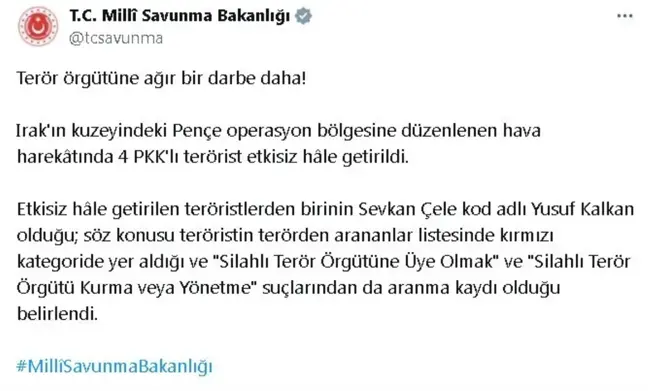 T.C. Millî Savunma Bakanlığı
@tcsavunma

Terör örgütüne ağır bir darbe daha!

Irak'ın kuzeyindeki Pençe operasyon bölgesine düzenlenen hava harekâtında 4 PKK'lı terörist etkisiz hâle getirildi.

Etkisiz hâle getirilen teröristlerden birinin Sevkan Çele kod adlı Yusuf Kalkan olduğu; söz konusu teröristin terörden arananlar listesinde kırmızı kategoride yer aldığı ve "Silahlı Terör Örgütüne Üye Olmak" ve "Silahlı Terör Örgütü Kurma veya Yönetme" suçlarından da aranma kaydı olduğu belirlendi.

#MillîSavunmaBakanlığı